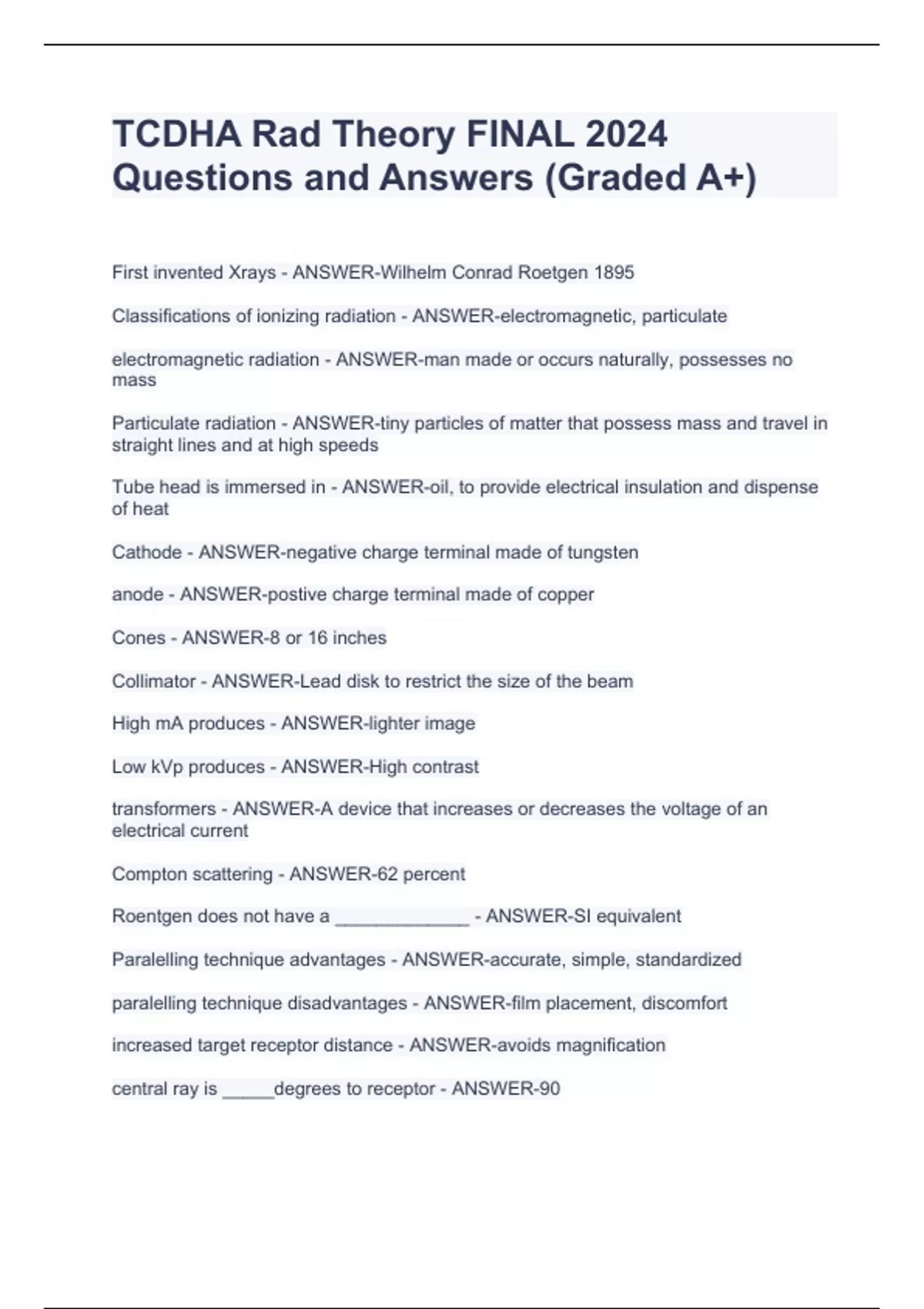 TCDHA Rad Theory FINAL 2024 Questions and Answers (Graded A+)

First invented Xrays - ANSWER-Wilhelm Conrad Roetgen 1895

Classifications of ionizing radiation - ANSWER-electromagnetic, particulate

electromagnetic radiation - ANSWER-man made or occurs naturally, possesses no mass

Particulate radiation - ANSWER-tiny particles of matter that possess mass and travel in straight lines and at high speeds

Tube head is immersed in - ANSWER-oil, to provide electrical insulation and dispense of heat

Cathode - ANSWER-negative charge terminal made of tungsten

anode - ANSWER-postive charge terminal made of copper

Cones - ANSWER-8 or 16 inches

Collimator - ANSWER-Lead disk to restrict the size of the beam

High mA produces - ANSWER-lighter image

Low kVp produces - ANSWER-High contrast

transformers - ANSWER-A device that increases or decreases the voltage of an electrical current

Compton scattering - ANSWER-62 percent

Roentgen does not have a _____________ - ANSWER-SI equivalent

Paralelling technique advantages - ANSWER-accurate, simple, standardized

paralelling technique disadvantages - ANSWER-film placement, discomfort

increased target receptor distance - ANSWER-avoids magnification

central ray is _____degrees to receptor - ANSWER-90